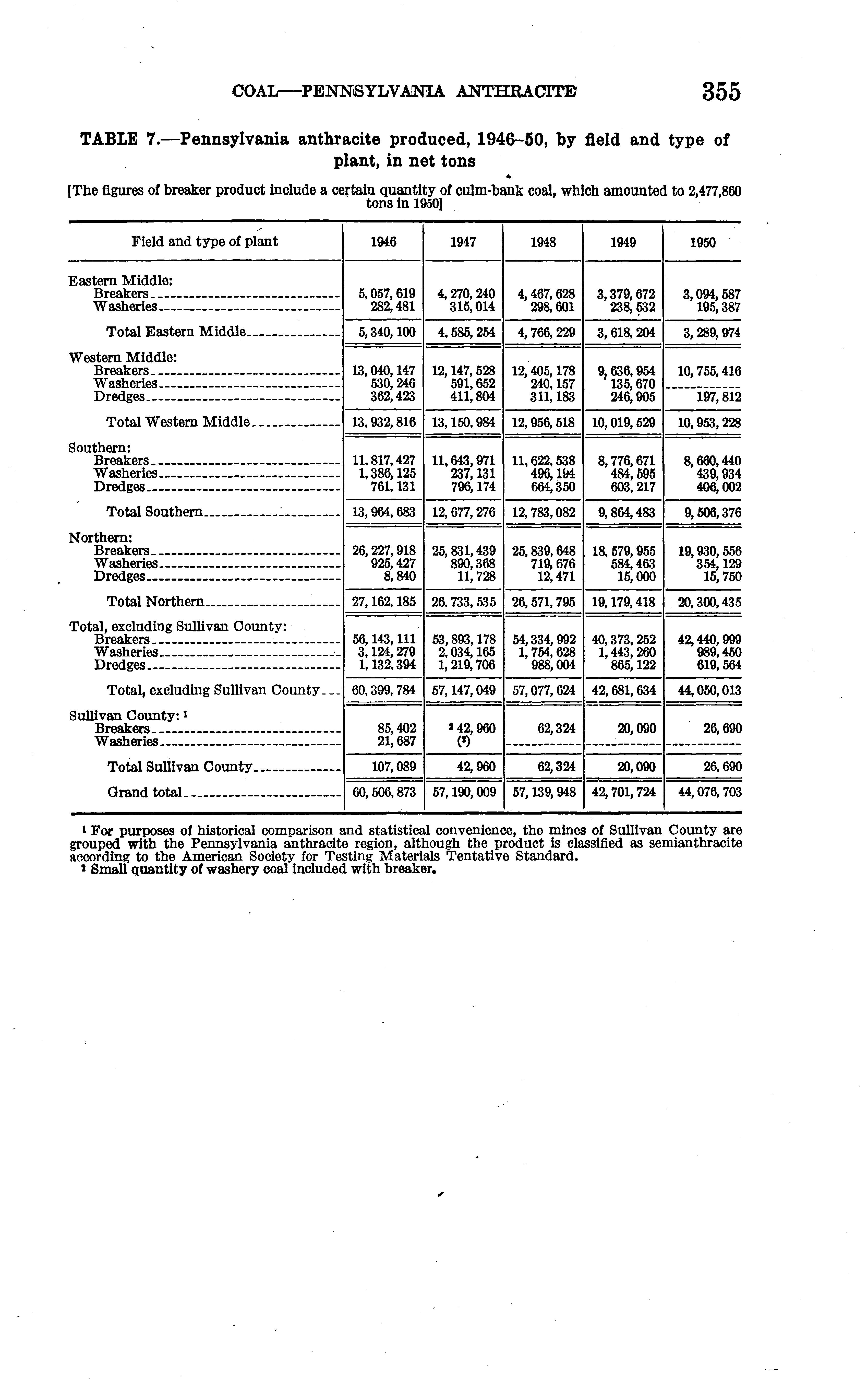 COAL—PENNSYLVANIA ANTHRACITE 355

TABLE 7.—Pennsylvania anthracite produced, 1946–50, by field and type of plant, in net tons

[The figures of breaker product include a certain quantity of culm-bank coal, which amounted to 2,477,860 tons in 1950]

| Field and type of plant | 1946 | 1947 | 1948 | 1949 | 1950 |
|---|---|---|---|---|---|
| Eastern Middle: | | | | | |
| Breakers | 5,057,619 | 4,270,240 | 4,467,628 | 3,379,672 | 3,094,587 |
| Washeries | 282,481 | 315,014 | 298,601 | 238,532 | 195,387 |
| Total Eastern Middle | 5,340,100 | 4,585,254 | 4,766,229 | 3,618,204 | 3,289,974 |
| Western Middle: | | | | | |
| Breakers | 13,040,147 | 12,147,528 | 12,405,178 | 9,636,954 | 10,755,416 |
| Washeries | 530,246 | 591,652 | 240,157 | 135,670 | |
| Dredges | 362,423 | 411,804 | 311,183 | 246,905 | 197,812 |
| Total Western Middle | 13,932,816 | 13,150,984 | 12,956,518 | 10,019,529 | 10,953,228 |
| Southern: | | | | | |
| Breakers | 11,817,427 | 11,643,971 | 11,622,538 | 8,776,671 | 8,660,440 |
| Washeries | 1,386,125 | 237,131 | 496,194 | 484,595 | 439,934 |
| Dredges | 761,131 | 796,174 | 664,350 | 603,217 | 406,002 |
| Total Southern | 13,964,683 | 12,677,276 | 12,783,082 | 9,864,483 | 9,506,376 |
| Northern: | | | | | |
| Breakers | 26,227,918 | 25,831,439 | 25,839,648 | 18,579,955 | 19,930,556 |
| Washeries | 925,427 | 890,368 | 719,676 | 584,463 | 354,129 |
| Dredges | 8,840 | 11,728 | 12,471 | 15,000 | 15,750 |
| Total Northern | 27,162,185 | 26,733,535 | 26,571,795 | 19,179,418 | 20,300,435 |
| Total, excluding Sullivan County: | | | | | |
| Breakers | 56,143,111 | 53,893,178 | 54,334,992 | 40,373,252 | 42,440,999 |
| Washeries | 3,124,279 | 2,034,165 | 1,754,628 | 1,443,260 | 989,450 |
| Dredges | 1,132,394 | 1,219,706 | 988,004 | 865,122 | 619,564 |
| Total, excluding Sullivan County | 60,399,784 | 57,147,049 | 57,077,624 | 42,681,634 | 44,050,013 |
| Sullivan County: ¹ | | | | | |
| Breakers | 85,402 | ² 42,960 | 62,324 | 20,090 | 26,690 |
| Washeries | 21,687 | (²) | | | |
| Total Sullivan County | 107,089 | 42,960 | 62,324 | 20,090 | 26,690 |
| Grand total | 60,506,873 | 57,190,009 | 57,139,948 | 42,701,724 | 44,076,703 |

¹ For purposes of historical comparison and statistical convenience, the mines of Sullivan County are grouped with the Pennsylvania anthracite region, although the product is classified as semianthracite according to the American Society for Testing Materials Tentative Standard.
² Small quantity of washery coal included with breaker.